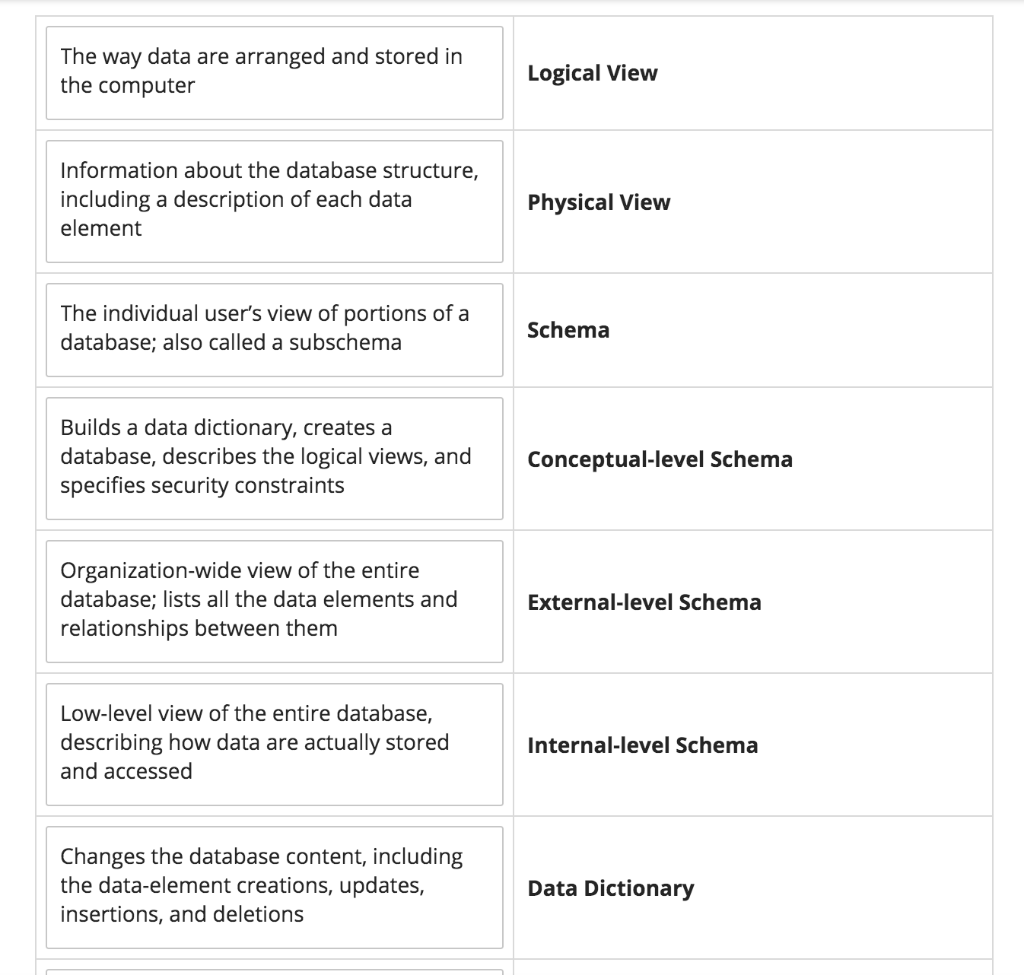 | | |
|---|---|
| The way data are arranged and stored in the computer | **Logical View** |
| Information about the database structure, including a description of each data element | **Physical View** |
| The individual user's view of portions of a database; also called a subschema | **Schema** |
| Builds a data dictionary, creates a database, describes the logical views, and specifies security constraints | **Conceptual-level Schema** |
| Organization-wide view of the entire database; lists all the data elements and relationships between them | **External-level Schema** |
| Low-level view of the entire database, describing how data are actually stored and accessed | **Internal-level Schema** |
| Changes the database content, including the data-element creations, updates, insertions, and deletions | **Data Dictionary** |